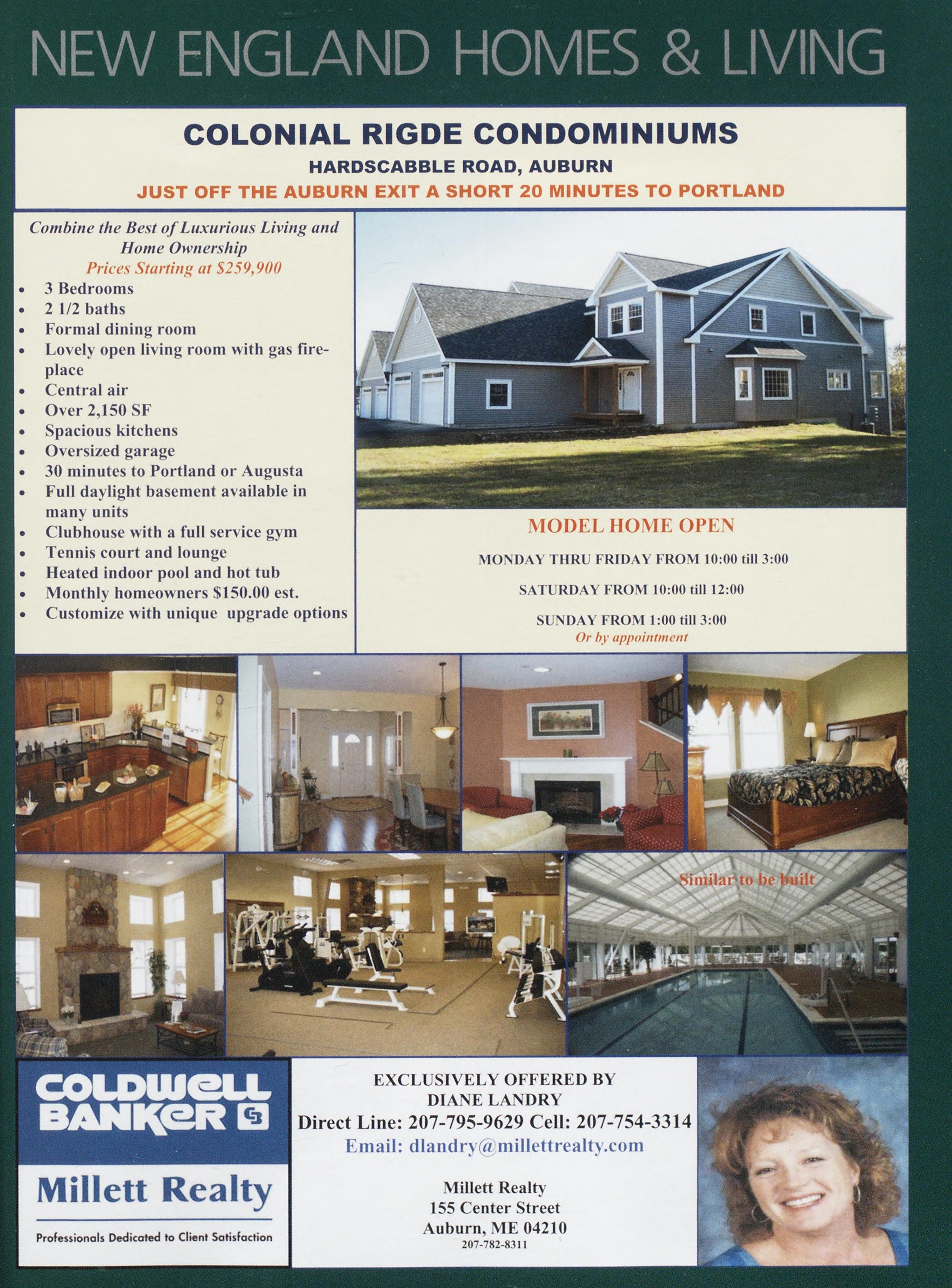 NEW ENGLAND HOMES & LIVING

COLONIAL RIGDE CONDOMINIUMS
HARDSCABBLE ROAD, AUBURN
JUST OFF THE AUBURN EXIT A SHORT 20 MINUTES TO PORTLAND

Combine the Best of Luxurious Living and Home Ownership
Prices Starting at $259,900

• 3 Bedrooms
• 2 1/2 baths
• Formal dining room
• Lovely open living room with gas fireplace
• Central air
• Over 2,150 SF
• Spacious kitchens
• Oversized garage
• 30 minutes to Portland or Augusta
• Full daylight basement available in many units
• Clubhouse with a full service gym
• Tennis court and lounge
• Heated indoor pool and hot tub
• Monthly homeowners $150.00 est.
• Customize with unique upgrade options

MODEL HOME OPEN
MONDAY THRU FRIDAY FROM 10:00 till 3:00
SATURDAY FROM 10:00 till 12:00
SUNDAY FROM 1:00 till 3:00
Or by appointment

Similar to be built

COLDWELL BANKER
Millett Realty
Professionals Dedicated to Client Satisfaction

EXCLUSIVELY OFFERED BY
DIANE LANDRY
Direct Line: 207-795-9629 Cell: 207-754-3314
Email: dlandry@millettrealty.com

Millett Realty
155 Center Street
Auburn, ME 04210
207-782-8311